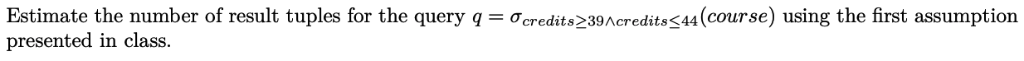 Estimate the number of result tuples for the query $q = \sigma_{credits \geq 39 \wedge credits \leq 44}(course)$ using the first assumption presented in class.